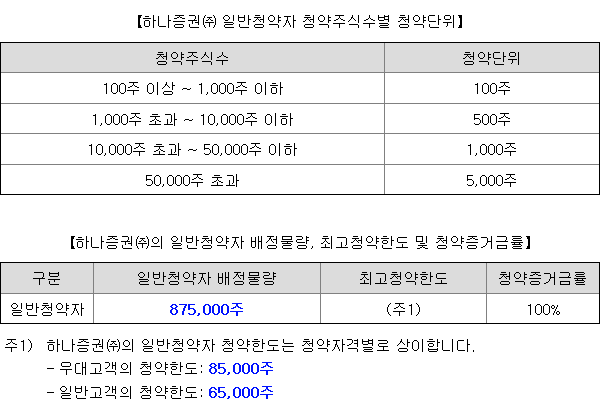 【하나증권㈜ 일반청약자 청약주식수별 청약단위】

| 청약주식수 | 청약단위 |
|---|---|
| 100주 이상 ~ 1,000주 이하 | 100주 |
| 1,000주 초과 ~ 10,000주 이하 | 500주 |
| 10,000주 초과 ~ 50,000주 이하 | 1,000주 |
| 50,000주 초과 | 5,000주 |

【하나증권㈜의 일반청약자 배정물량, 최고청약한도 및 청약증거금률】

| 구분 | 일반청약자 배정물량 | 최고청약한도 | 청약증거금률 |
|---|---|---|---|
| 일반청약자 | 875,000주 | (주1) | 100% |

주1) 하나증권㈜의 일반청약자 청약한도는 청약자격별로 상이합니다.
- 우대고객의 청약한도: 85,000주
- 일반고객의 청약한도: 65,000주